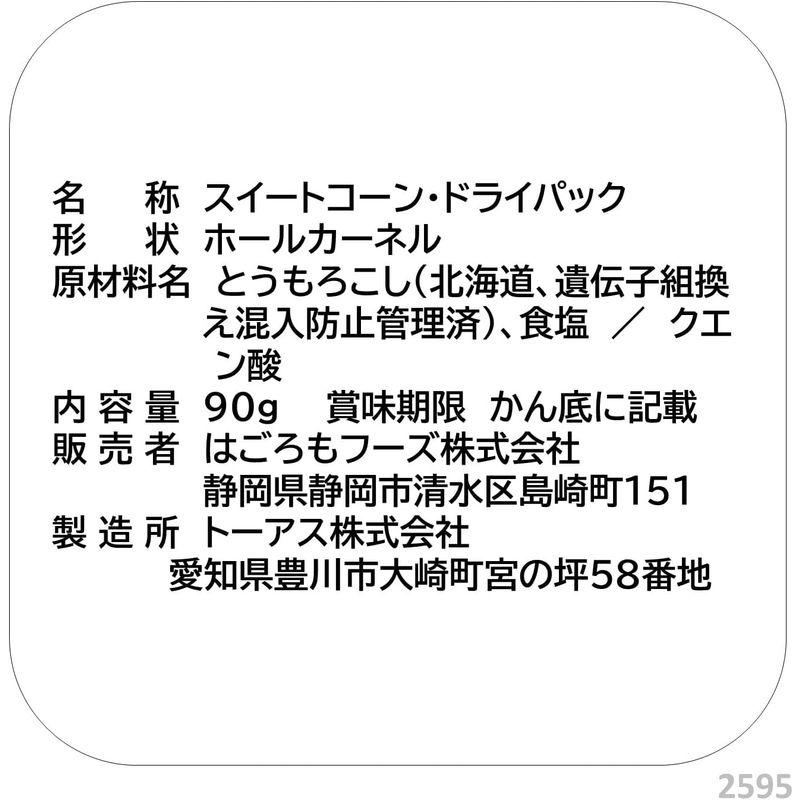 名　称　スイートコーン・ドライパック
形　状　ホールカーネル
原材料名　とうもろこし(北海道、遺伝子組換え混入防止管理済)、食塩　／　クエン酸
内容量　90g　賞味期限　かん底に記載
販売者　はごろもフーズ株式会社
静岡県静岡市清水区島崎町151
製造所　トーアス株式会社
愛知県豊川市大崎町宮の坪58番地

2595